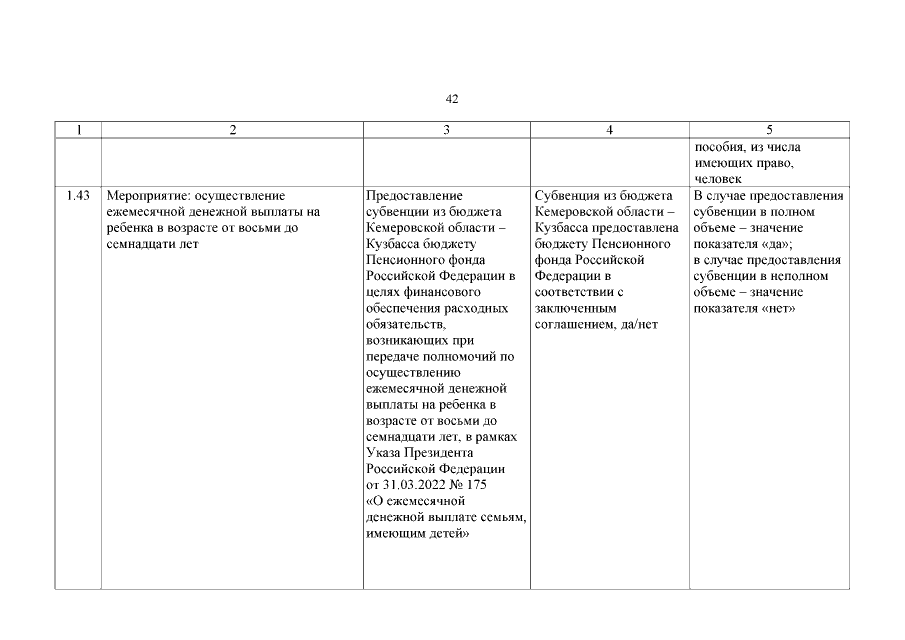 42

| 1 | 2 | 3 | 4 | 5 |
|---|---|---|---|---|
| | | | | пособия, из числа имеющих право, человек |
| 1.43 | Мероприятие: осуществление ежемесячной денежной выплаты на ребенка в возрасте от восьми до семнадцати лет | Предоставление субвенции из бюджета Кемеровской области – Кузбасса бюджету Пенсионного фонда Российской Федерации в целях финансового обеспечения расходных обязательств, возникающих при передаче полномочий по осуществлению ежемесячной денежной выплаты на ребенка в возрасте от восьми до семнадцати лет, в рамках Указа Президента Российской Федерации от 31.03.2022 № 175 «О ежемесячной денежной выплате семьям, имеющим детей» | Субвенция из бюджета Кемеровской области – Кузбасса предоставлена бюджету Пенсионного фонда Российской Федерации в соответствии с заключенным соглашением, да/нет | В случае предоставления субвенции в полном объеме – значение показателя «да»; в случае предоставления субвенции в неполном объеме – значение показателя «нет» |